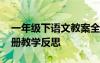 一年级下语文教案全册教学反思